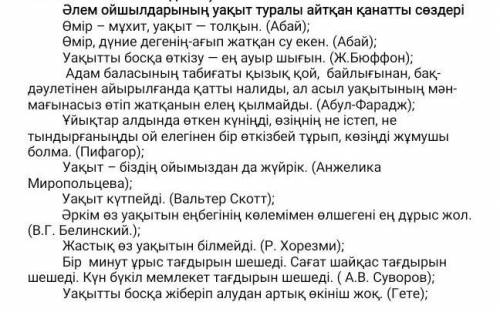 Әлем ойшылдарының уақыт туралы айтқан қанатты сөздері

Өмір – мұхит, уақыт — толқын. (Абай);

Өмір, дүние дегенің-ағып жатқан су екен. (Абай);

Уақытты босқа өткізу — ең ауыр шығын. (Ж.Бюффон);

Адам баласының табиғаты қызық қой, байлығынан, бақ-дәулетінен айырылғанда қатты налиды, ал асыл уақытының мән-мағынасыз өтіп жатқанын елең қылмайды. (Абул-Фарадж);

Ұйықтар алдында өткен күніңді, өзіңнің не істеп, не тындырғаныңды ой елегінен бір өткізбей тұрып, көзіңді жұмушы болма. (Пифагор);

Уақыт – біздің ойымыздан да жүйрік. (Анжелика Миропольцева);

Уақыт күтпейді. (Вальтер Скотт);

Әркім өз уақытын еңбегінің көлемімен өлшегені ең дұрыс жол. (В.Г. Белинский.);

Жастық өз уақытын білмейді. (Р. Хорезми);

Бір минут ұрыс тағдырын шешеді. Сағат шайқас тағдырын шешеді. Күн бүкіл мемлекет тағдырын шешеді. ( А.В. Суворов);

Уақытты босқа жіберіп алудан артық өкініш жоқ. (Гете);